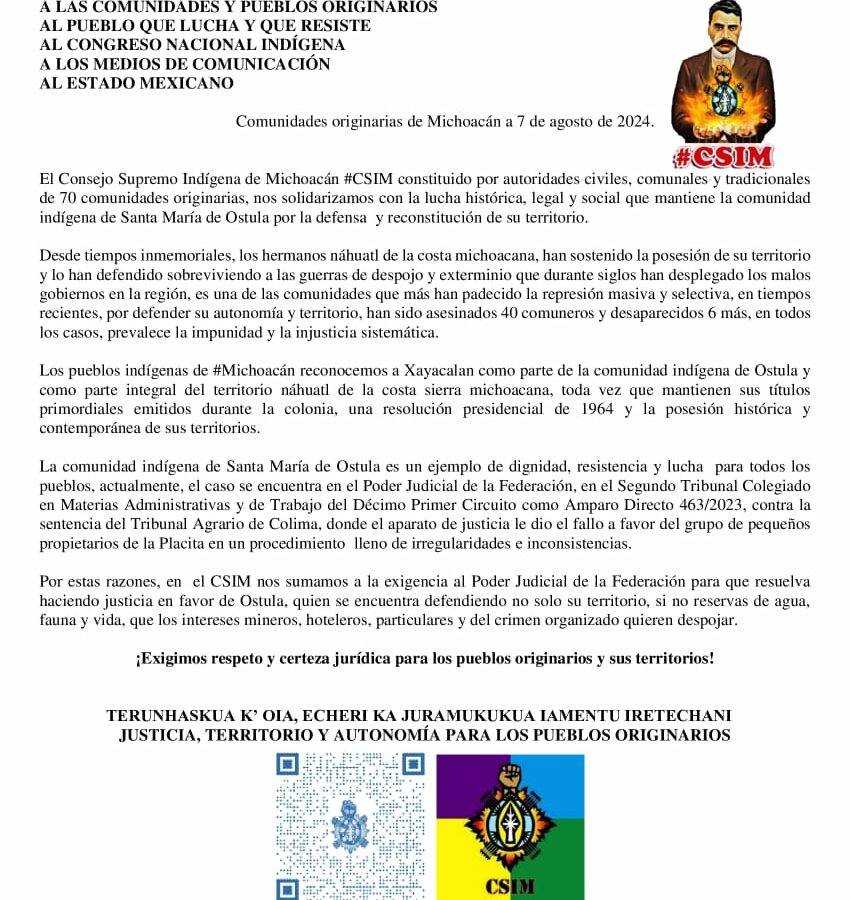 A LAS COMUNIDADES Y PUEBLOS ORIGINARIOS
AL PUEBLO QUE LUCHA Y QUE RESISTE
AL CONGRESO NACIONAL INDÍGENA
A LOS MEDIOS DE COMUNICACIÓN
AL ESTADO MEXICANO

#CSIM

Comunidades originarias de Michoacán a 7 de agosto de 2024.

El Consejo Supremo Indígena de Michoacán #CSIM constituido por autoridades civiles, comunales y tradicionales de 70 comunidades originarias, nos solidarizamos con la lucha histórica, legal y social que mantiene la comunidad indígena de Santa María de Ostula por la defensa y reconstitución de su territorio.

Desde tiempos inmemoriales, los hermanos náhuatl de la costa michoacana, han sostenido la posesión de su territorio y lo han defendido sobreviviendo a las guerras de despojo y exterminio que durante siglos han desplegado los malos gobiernos en la región, es una de las comunidades que más han padecido la represión masiva y selectiva, en tiempos recientes, por defender su autonomía y territorio, han sido asesinados 40 comuneros y desaparecidos 6 más, en todos los casos, prevalece la impunidad y la injusticia sistemática.

Los pueblos indígenas de #Michoacán reconocemos a Xayacalan como parte de la comunidad indígena de Ostula y como parte integral del territorio náhuatl de la costa sierra michoacana, toda vez que mantienen sus títulos primordiales emitidos durante la colonia, una resolución presidencial de 1964 y la posesión histórica y contemporánea de sus territorios.

La comunidad indígena de Santa María de Ostula es un ejemplo de dignidad, resistencia y lucha para todos los pueblos, actualmente, el caso se encuentra en el Poder Judicial de la Federación, en el Segundo Tribunal Colegiado en Materias Administrativas y de Trabajo del Décimo Primer Circuito como Amparo Directo 463/2023, contra la sentencia del Tribunal Agrario de Colima, donde el aparato de justicia le dio el fallo a favor del grupo de pequeños propietarios de la Placita en un procedimiento lleno de irregularidades e inconsistencias.

Por estas razones, en el CSIM nos sumamos a la exigencia al Poder Judicial de la Federación para que resuelva haciendo justicia en favor de Ostula, quien se encuentra defendiendo no solo su territorio, si no reservas de agua, fauna y vida, que los intereses mineros, hoteleros, particulares y del crimen organizado quieren despojar.

¡Exigimos respeto y certeza jurídica para los pueblos originarios y sus territorios!

TERUNHASKUA K' OIA, ECHERI KA JURAMUKUKUA IAMENTU IRETECHANI
JUSTICIA, TERRITORIO Y AUTONOMÍA PARA LOS PUEBLOS ORIGINARIOS

CSIM